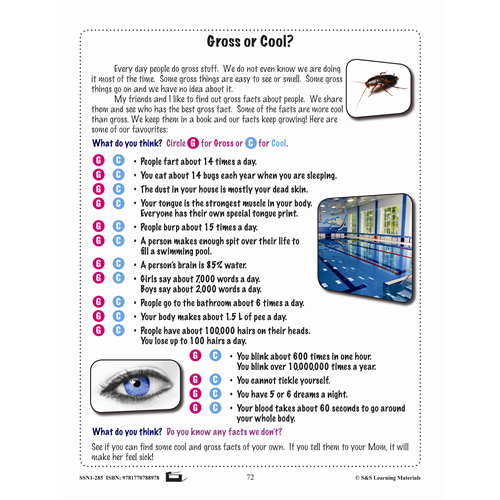 Gross or Cool?

Every day people do gross stuff. We do not even know we are doing it most of the time. Some gross things are easy to see or smell. Some gross things go on and we have no idea about it.

My friends and I like to find out gross facts about people. We share them and see who has the best gross fact. Some of the facts are more cool than gross. We keep them in a book and our facts keep growing! Here are some of our favourites:

What do you think? Circle G for Gross or C for Cool.

G C • People fart about 14 times a day.
G C • You eat about 14 bugs each year when you are sleeping.
G C • The dust in your house is mostly your dead skin.
G C • Your tongue is the strongest muscle in your body. Everyone has their own special tongue print.
G C • People burp about 15 times a day.
G C • A person makes enough spit over their life to fill a swimming pool.
G C • A person's brain is 85% water.
G C • Girls say about 7,000 words a day. Boys say about 2,000 words a day.
G C • People go to the bathroom about 6 times a day.
G C • Your body makes about 1.5 L of pee a day.
G C • People have about 100,000 hairs on their heads. You lose up to 100 hairs a day.
G C • You blink about 600 times in one hour. You blink over 10,000,000 times a year.
G C • You cannot tickle yourself.
G C • You have 5 or 6 dreams a night.
G C • Your blood takes about 60 seconds to go around your whole body.

What do you think? Do you know any facts we don't?

See if you can find some cool and gross facts of your own. If you tell them to your Mom, it will make her feel sick!

SSN1-285 ISBN: 9781770788978 72 © S&S Learning Materials